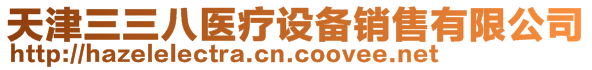 天津三三八医疗设备销售有限公司
http://hazelelectra.cn.coovee.net